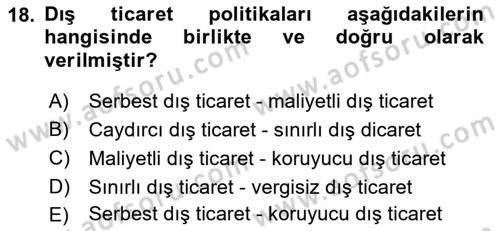 18. Dış ticaret politikaları aşağıdakilerin hangisinde birlikte ve doğru olarak verilmiştir?

A) Serbest dış ticaret - maliyetli dış ticaret
B) Caydırcı dış ticaret - sınırlı dış dicaret
C) Maliyetli dış ticaret - koruyucu dış ticaret
D) Sınırlı dış ticaret - vergisiz dış ticaret
E) Serbest dış ticaret - koruyucu dış ticaret

www.aofsoru.com
www.aofsoru.com
www.aofsoru.com